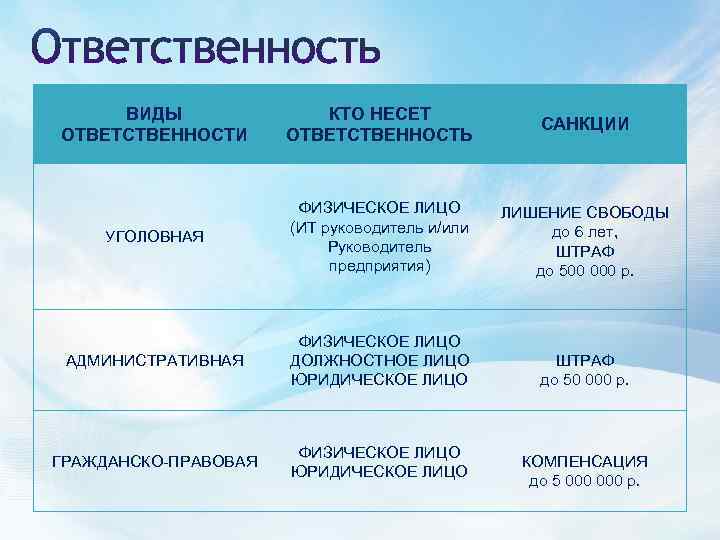 Ответственность

| ВИДЫ ОТВЕТСТВЕННОСТИ | КТО НЕСЕТ ОТВЕТСТВЕННОСТЬ | САНКЦИИ |
|---|---|---|
| УГОЛОВНАЯ | ФИЗИЧЕСКОЕ ЛИЦО (ИТ руководитель и/или Руководитель предприятия) | ЛИШЕНИЕ СВОБОДЫ до 6 лет, ШТРАФ до 500 000 р. |
| АДМИНИСТРАТИВНАЯ | ФИЗИЧЕСКОЕ ЛИЦО ДОЛЖНОСТНОЕ ЛИЦО ЮРИДИЧЕСКОЕ ЛИЦО | ШТРАФ до 50 000 р. |
| ГРАЖДАНСКО-ПРАВОВАЯ | ФИЗИЧЕСКОЕ ЛИЦО ЮРИДИЧЕСКОЕ ЛИЦО | КОМПЕНСАЦИЯ до 5 000 000 р. |